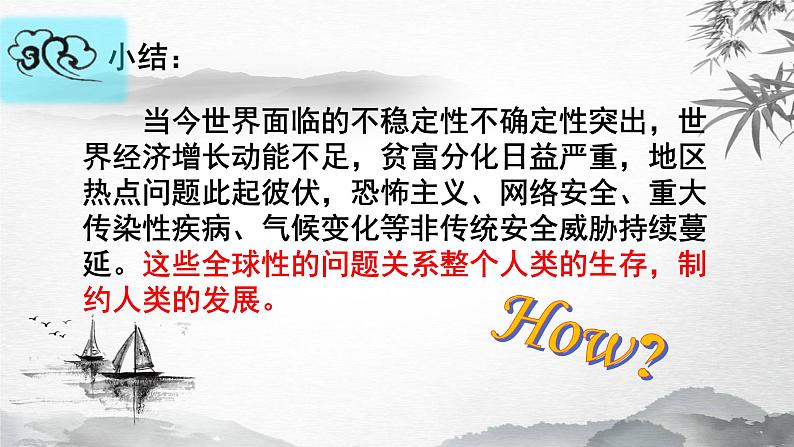 小结：

当今世界面临的不稳定性不确定性突出，世界经济增长动能不足，贫富分化日益严重，地区热点问题此起彼伏，恐怖主义、网络安全、重大传染性疾病、气候变化等非传统安全威胁持续蔓延。这些全球性的问题关系整个人类的生存，制约人类的发展。

How?